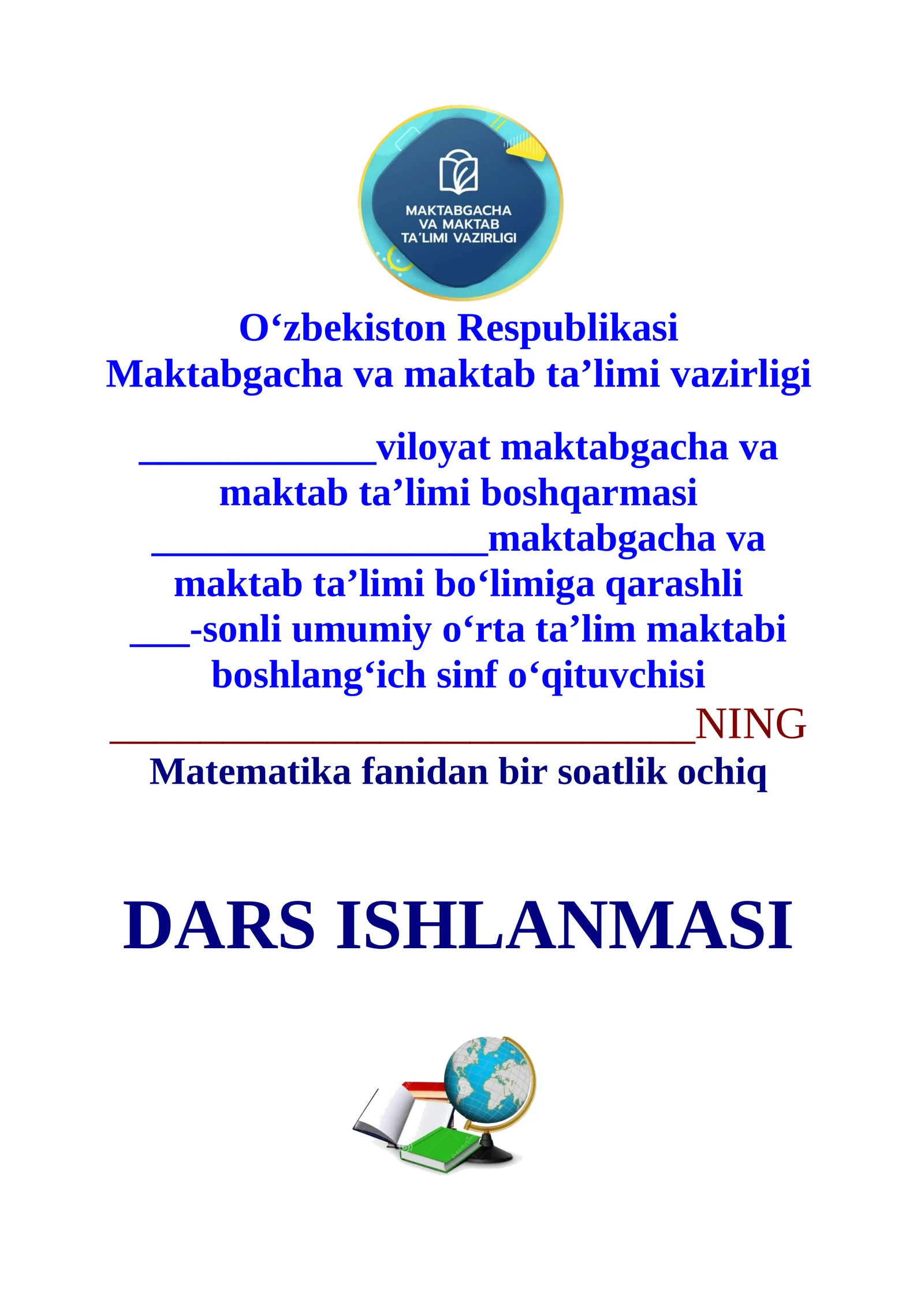 MAKTABGACHA VA MAKTAB TA'LIMI VAZIRLIGI

O‘zbekiston Respublikasi
Maktabgacha va maktab ta’limi vazirligi

____________viloyat maktabgacha va maktab ta’limi boshqarmasi _________________maktabgacha va maktab ta’limi bo‘limiga qarashli ___-sonli umumiy o‘rta ta’lim maktabi boshlang‘ich sinf o‘qituvchisi ______________________________NING
Matematika fanidan bir soatlik ochiq

DARS ISHLANMASI